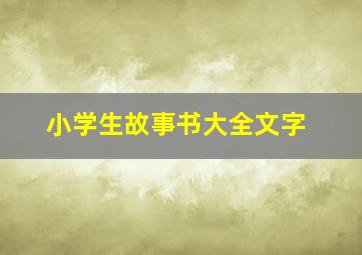 小学生故事书大全文字